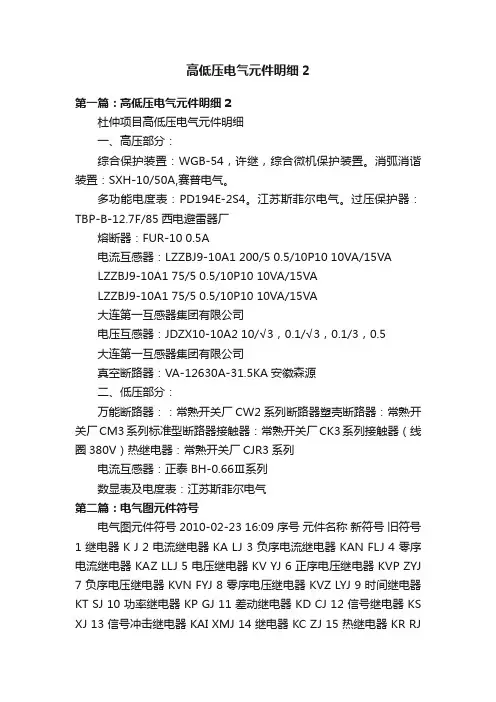 高低压电气元件明细 2

第一篇：高低压电气元件明细 2

杜仲项目高低压电气元件明细

一、高压部分：

综合保护装置：WGB-54，许继，综合微机保护装置。消弧消谐装置：SXH-10/50A,赛普电气。

多功能电度表：PD194E-2S4。江苏斯菲尔电气。过压保护器：TBP-B-12.7F/85 西电避雷器厂

熔断器：FUR-10 0.5A

电流互感器：LZZBJ9-10A1 200/5 0.5/10P10 10VA/15VA

LZZBJ9-10A1 75/5 0.5/10P10 10VA/15VA

LZZBJ9-10A1 75/5 0.5/10P10 10VA/15VA

大连第一互感器集团有限公司

电压互感器：JDZX10-10A2 10/√3，0.1/√3，0.1/3，0.5

大连第一互感器集团有限公司

真空断路器：VA-12630A-31.5KA 安徽森源

二、低压部分：

万能断路器：：常熟开关厂 CW2 系列断路器塑壳断路器：常熟开关厂 CM3 系列标准型断路器接触器：常熟开关厂 CK3 系列接触器（线圈 380V）热继电器：常熟开关厂 CJR3 系列

电流互感器：正泰 BH-0.66Ⅲ系列

数显表及电度表：江苏斯菲尔电气

第二篇：电气图元件符号

电气图元件符号 2010-02-23 16:09 序号 元件名称 新符号 旧符号 1 继电器 K J 2 电流继电器 KA LJ 3 负序电流继电器 KAN FLJ 4 零序电流继电器 KAZ LLJ 5 电压继电器 KV YJ 6 正序电压继电器 KVP ZYJ 7 负序电压继电器 KVN FYJ 8 零序电压继电器 KVZ LYJ 9 时间继电器 KT SJ 10 功率继电器 KP GJ 11 差动继电器 KD CJ 12 信号继电器 KS XJ 13 信号冲击继电器 KAI XMJ 14 继电器 KC ZJ 15 热继电器 KR RJ